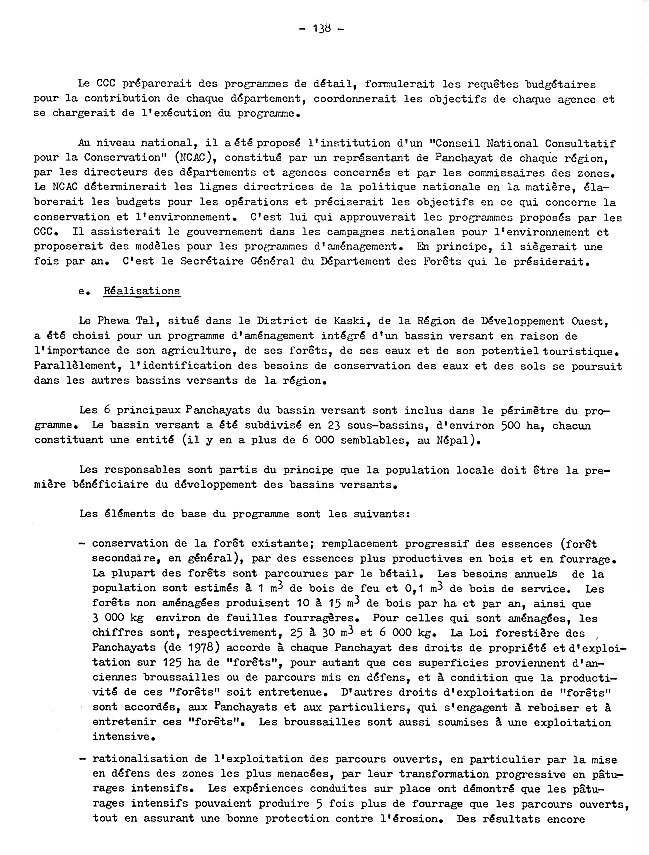 - 138 -

Le CCC préparerait des programmes de détail, formulerait les requêtes budgétaires pour la contribution de chaque département, coordonnerait les objectifs de chaque agence et se chargerait de l'exécution du programme.

Au niveau national, il a été proposé l'institution d'un "Conseil National Consultatif pour la Conservation" (NCAC), constitué par un représentant de Panchayat de chaque région, par les directeurs des départements et agences concernés et par les commissaires des zones. Le NCAC déterminerait les lignes directrices de la politique nationale en la matière, élaborerait les budgets pour les opérations et préciserait les objectifs en ce qui concerne la conservation et l'environnement. C'est lui qui approuverait les programmes proposés par les CCC. Il assisterait le gouvernement dans les campagnes nationales pour l'environnement et proposerait des modèles pour les programmes d'aménagement. En principe, il siègerait une fois par an. C'est le Secrétaire Général du Département des Forêts qui le présiderait.

e. Réalisations

Le Phewa Tal, situé dans le District de Kaski, de la Région de Développement Ouest, a été choisi pour un programme d'aménagement intégré d'un bassin versant en raison de l'importance de son agriculture, de ses forêts, de ses eaux et de son potentiel touristique. Parallèlement, l'identification des besoins de conservation des eaux et des sols se poursuit dans les autres bassins versants de la région.

Les 6 principaux Panchayats du bassin versant sont inclus dans le périmètre du programme. Le bassin versant a été subdivisé en 23 sous-bassins, d'environ 500 ha, chacun constituant une entité (il y en a plus de 6 000 semblables, au Népal).

Les responsables sont partis du principe que la population locale doit être la première bénéficiaire du développement des bassins versants.

Les éléments de base du programme sont les suivants:

- conservation de la forêt existante; remplacement progressif des essences (forêt secondaire, en général), par des essences plus productives en bois et en fourrage. La plupart des forêts sont parcourues par le bétail. Les besoins annuels de la population sont estimés à 1 $m^3$ de bois de feu et 0,1 $m^3$ de bois de service. Les forêts non aménagées produisent 10 à 15 $m^3$ de bois par ha et par an, ainsi que 3 000 kg environ de feuilles fourragères. Pour celles qui sont aménagées, les chiffres sont, respectivement, 25 à 30 $m^3$ et 6 000 kg. La Loi forestière des Panchayats (de 1978) accorde à chaque Panchayat des droits de propriété et d'exploitation sur 125 ha de "forêts", pour autant que ces superficies proviennent d'anciennes broussailles ou de parcours mis en défens, et à condition que la productivité de ces "forêts" soit entretenue. D'autres droits d'exploitation de "forêts" sont accordés, aux Panchayats et aux particuliers, qui s'engagent à reboiser et à entretenir ces "forêts". Les broussailles sont aussi soumises à une exploitation intensive.

- rationalisation de l'exploitation des parcours ouverts, en particulier par la mise en défens des zones les plus menacées, par leur transformation progressive en pâturages intensifs. Les expériences conduites sur place ont démontré que les pâturages intensifs pouvaient produire 5 fois plus de fourrage que les parcours ouverts, tout en assurant une bonne protection contre l'érosion. Des résultats encore